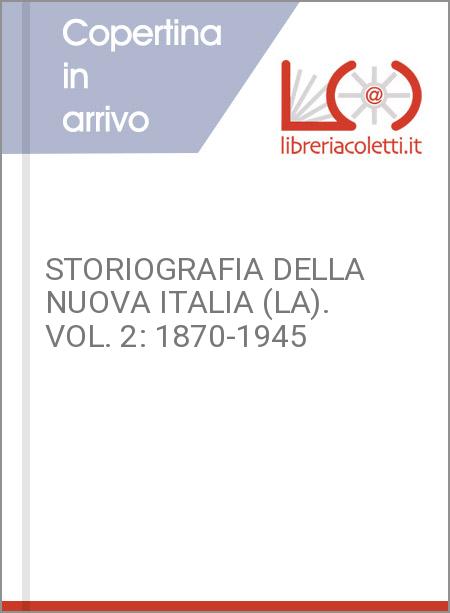 Copertina in arrivo

@

libreriacoletti.it

STORIOGRAFIA DELLA NUOVA ITALIA (LA). VOL. 2: 1870-1945